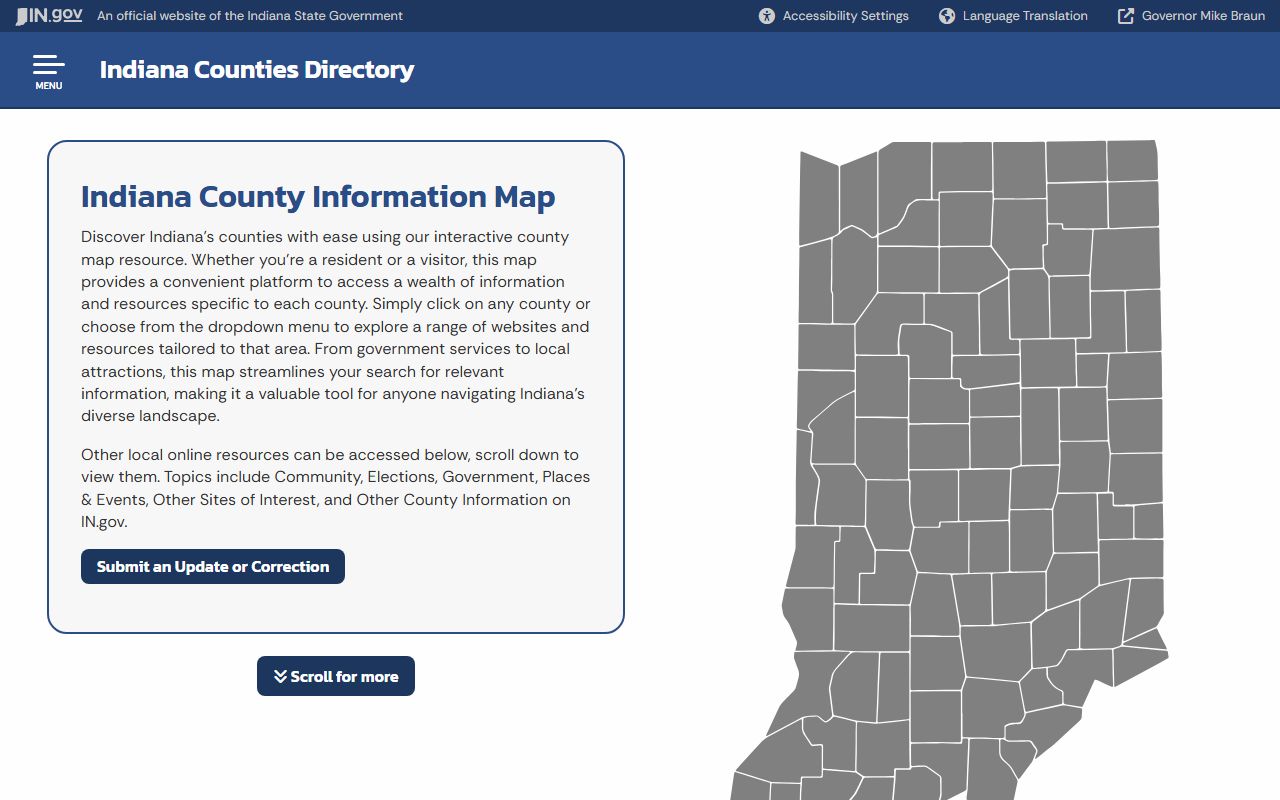 IN.gov An official website of the Indiana State Government

Accessibility Settings Language Translation Governor Mike Braun

MENU

Indiana Counties Directory

Indiana County Information Map

Discover Indiana's counties with ease using our interactive county map resource. Whether you're a resident or a visitor, this map provides a convenient platform to access a wealth of information and resources specific to each county. Simply click on any county or choose from the dropdown menu to explore a range of websites and resources tailored to that area. From government services to local attractions, this map streamlines your search for relevant information, making it a valuable tool for anyone navigating Indiana's diverse landscape.

Other local online resources can be accessed below, scroll down to view them. Topics include Community, Elections, Government, Places & Events, Other Sites of Interest, and Other County Information on IN.gov.

Submit an Update or Correction

Scroll for more